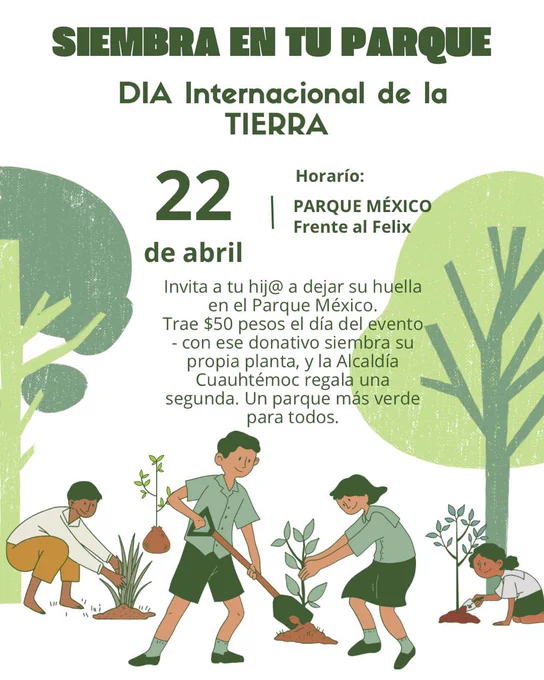 SIEMBRA EN TU PARQUE

DIA Internacional de la TIERRA

22

de abril

Horarío:

PARQUE MÉXICO
Frente al Felix

Invita a tu hij@ a dejar su huella en el Parque México. Trae $50 pesos el día del evento - con ese donativo siembra su propia planta, y la Alcaldía Cuauhtémoc regala una segunda. Un parque más verde para todos.